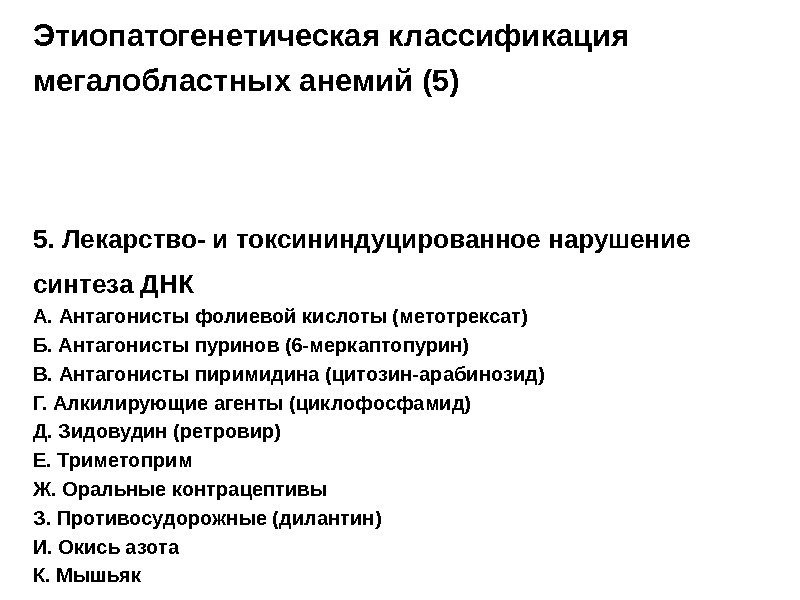 Этиопатогенетическая классификация мегалобластных анемий (5)

5. Лекарство- и токсининдуцированное нарушение синтеза ДНК
А. Антагонисты фолиевой кислоты (метотрексат)
Б. Антагонисты пуринов (6-меркаптопурин)
В. Антагонисты пиримидина (цитозин-арабинозид)
Г. Алкилирующие агенты (циклофосфамид)
Д. Зидовудин (ретровир)
Е. Триметоприм
Ж. Оральные контрацептивы
З. Противосудорожные (дилантин)
И. Окись азота
К. Мышьяк